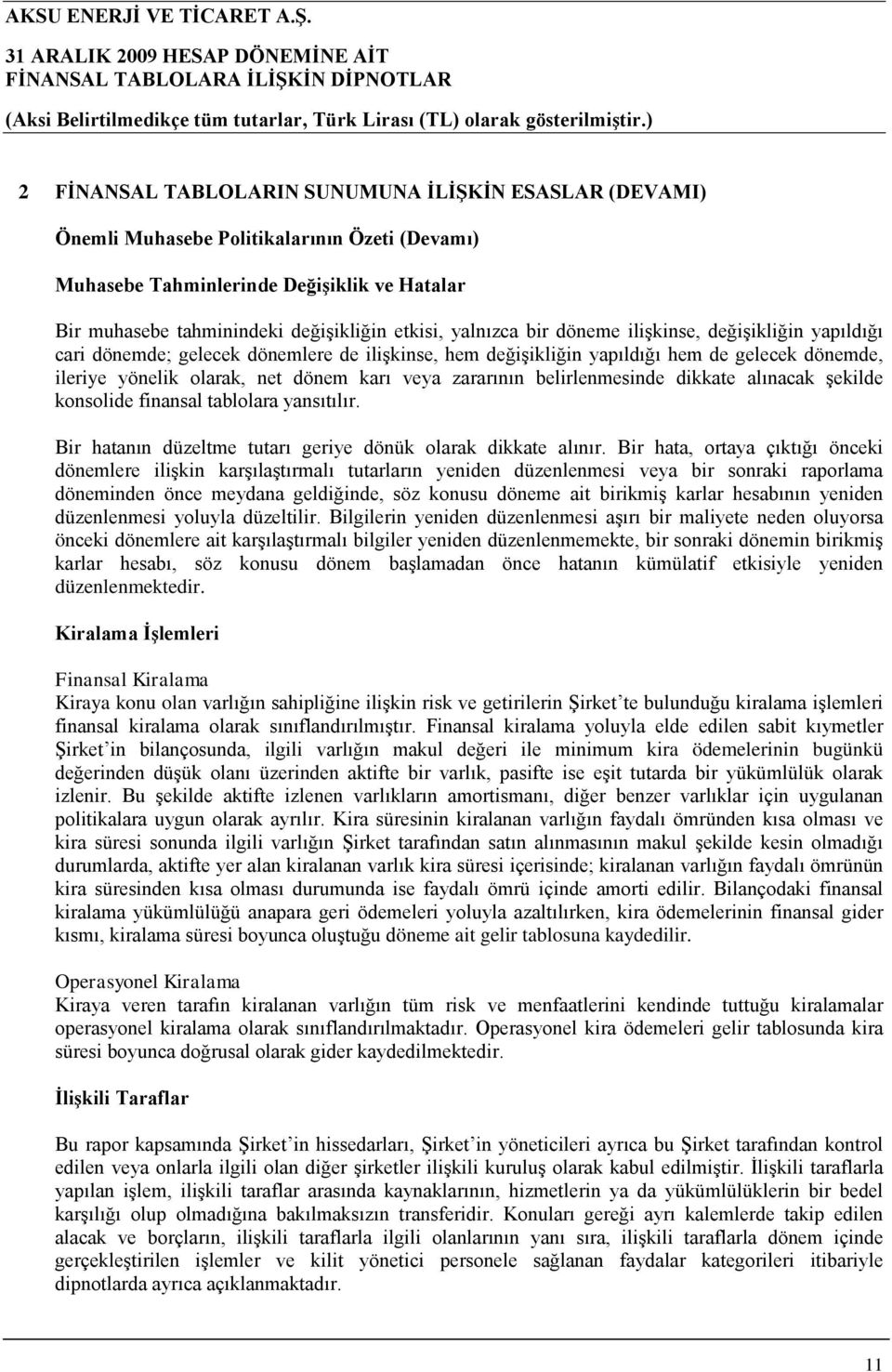 AKSU ENERJİ VE TİCARET A.Ş.
31 ARALIK 2009 HESAP DÖNEMİNE AİT
FİNANSAL TABLOLARA İLİŞKİN DİPNOTLAR
(Aksi Belirtilmedikçe tüm tutarlar, Türk Lirası (TL) olarak gösterilmiştir.)

2 FİNANSAL TABLOLARIN SUNUMUNA İLİŞKİN ESASLAR (DEVAMI)

Önemli Muhasebe Politikalarının Özeti (Devamı)

Muhasebe Tahminlerinde Değişiklik ve Hatalar

Bir muhasebe tahminindeki değişikliğin etkisi, yalnızca bir döneme ilişkinse, değişikliğin yapıldığı cari dönemde; gelecek dönemlere de ilişkinse, hem değişikliğin yapıldığı hem de gelecek dönemde, ileriye yönelik olarak, net dönem karı veya zararının belirlenmesinde dikkate alınacak şekilde konsolide finansal tablolara yansıtılır.

Bir hatanın düzeltme tutarı geriye dönük olarak dikkate alınır. Bir hata, ortaya çıktığı önceki dönemlere ilişkin karşılaştırmalı tutarların yeniden düzenlenmesi veya bir sonraki raporlama döneminden önce meydana geldiğinde, söz konusu döneme ait birikmiş karlar hesabının yeniden düzenlenmesi yoluyla düzeltilir. Bilgilerin yeniden düzenlenmesi aşırı bir maliyete neden oluyorsa önceki dönemlere ait karşılaştırmalı bilgiler yeniden düzenlenmemekte, bir sonraki dönemin birikmiş karlar hesabı, söz konusu dönem başlamadan önce hatanın kümülatif etkisiyle yeniden düzenlenmektedir.

Kiralama İşlemleri

Finansal Kiralama
Kiraya konu olan varlığın sahipliğine ilişkin risk ve getirilerin Şirket'te bulunduğu kiralama işlemleri finansal kiralama olarak sınıflandırılmıştır. Finansal kiralama yoluyla elde edilen sabit kıymetler Şirket'in bilançosunda, ilgili varlığın makul değeri ile minimum kira ödemelerinin bugünkü değerinden düşük olanı üzerinden aktifte bir varlık, pasifte ise eşit tutarda bir yükümlülük olarak izlenir. Bu şekilde aktifte izlenen varlıkların amortismanı, diğer benzer varlıklar için uygulanan politikalara uygun olarak ayrılır. Kira süresinin kiralanan varlığın faydalı ömründen kısa olması ve kira süresi sonunda ilgili varlığın Şirket tarafından satın alınmasının makul şekilde kesin olmadığı durumlarda, aktifte yer alan kiralanan varlık kira süresi içerisinde; kiralanan varlığın faydalı ömrünün kira süresinden kısa olması durumunda ise faydalı ömrü içinde amorti edilir. Bilançodaki finansal kiralama yükümlülüğü anapara geri ödemeleri yoluyla azaltılırken, kira ödemelerinin finansal gider kısmı, kiralama süresi boyunca oluştuğu döneme ait gelir tablosuna kaydedilir.

Operasyonel Kiralama
Kiraya veren tarafın kiralanan varlığın tüm risk ve menfaatlerini kendinde tuttuğu kiralamalar operasyonel kiralama olarak sınıflandırılmaktadır. Operasyonel kira ödemeleri gelir tablosunda kira süresi boyunca doğrusal olarak gider kaydedilmektedir.

İlişkili Taraflar

Bu rapor kapsamında Şirket'in hissedarları, Şirket'in yöneticileri ayrıca bu Şirket tarafından kontrol edilen veya onlarla ilgili olan diğer şirketler ilişkili kuruluş olarak kabul edilmiştir. İlişkili taraflarla yapılan işlem, ilişkili taraflar arasında kaynaklarının, hizmetlerin ya da yükümlülüklerin bir bedel karşılığı olup olmadığına bakılmaksızın transferidir. Konuları gereği ayrı kalemlerde takip edilen alacak ve borçların, ilişkili taraflarla ilgili olanlarının yanı sıra, ilişkili taraflarla dönem içinde gerçekleştirilen işlemler ve kilit yönetici personele sağlanan faydalar kategorileri itibariyle dipnotlarda ayrıca açıklanmaktadır.

11